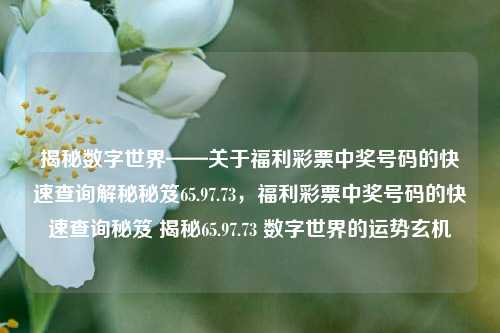 揭秘数字世界——关于福利彩票中奖号码的快速查询解秘秘笈65.97.73，福利彩票中奖号码的快速查询秘笈 揭秘65.97.73 数字世界的运势玄机